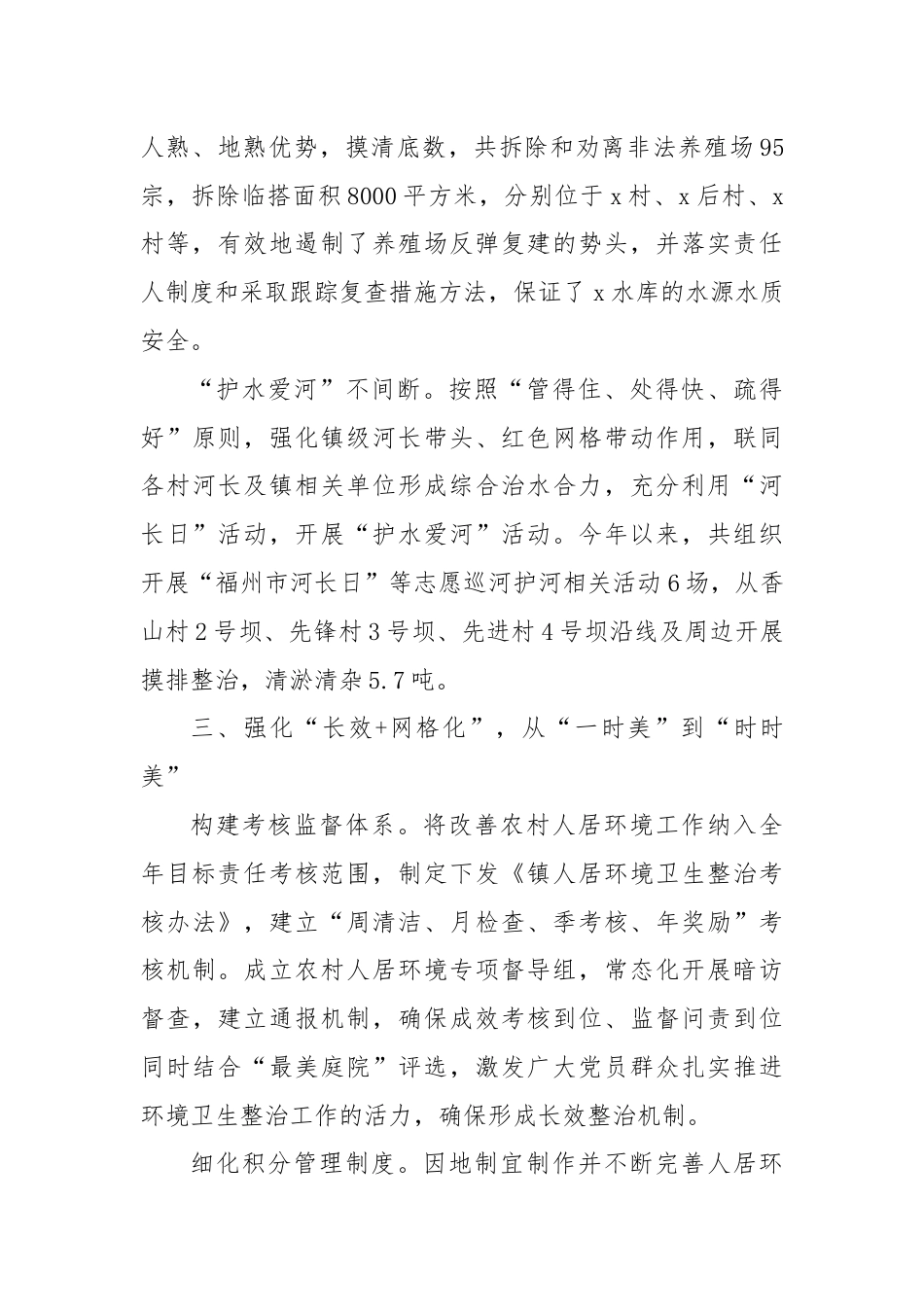 人熟、地熟优势，摸清底数，共拆除和劝离非法养殖场95宗，拆除临搭面积8000平方米，分别位于x村、x后村、x村等，有效地遏制了养殖场反弹复建的势头，并落实责任人制度和采取跟踪复查措施方法，保证了x水库的水源水质安全。

“护水爱河”不间断。按照“管得住、处得快、疏得好”原则，强化镇级河长带头、红色网格带动作用，联同各村河长及镇相关单位形成综合治水合力，充分利用“河长日”活动，开展“护水爱河”活动。今年以来，共组织开展“福州市河长日”等志愿巡河护河相关活动6场，从香山村2号坝、先锋村3号坝、先进村4号坝沿线及周边开展摸排整治，清淤清杂5.7吨。

三、强化“长效+网格化”，从“一时美”到“时时美”

构建考核监督体系。将改善农村人居环境工作纳入全年目标责任考核范围，制定下发《镇人居环境卫生整治考核办法》，建立“周清洁、月检查、季考核、年奖励”考核机制。成立农村人居环境专项督导组，常态化开展暗访督查，建立通报机制，确保成效考核到位、监督问责到位同时结合“最美庭院”评选，激发广大党员群众扎实推进环境卫生整治工作的活力，确保形成长效整治机制。

细化积分管理制度。因地制宜制作并不断完善人居环